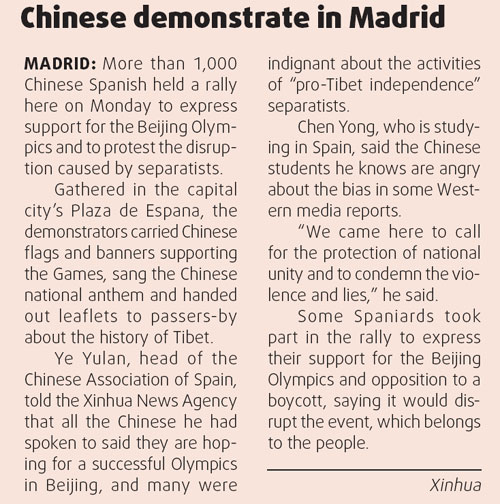 Chinese demonstrate in Madrid

MADRID: More than 1,000 Chinese Spanish held a rally here on Monday to express support for the Beijing Olympics and to protest the disruption caused by separatists.

Gathered in the capital city's Plaza de Espana, the demonstrators carried Chinese flags and banners supporting the Games, sang the Chinese national anthem and handed out leaflets to passers-by about the history of Tibet.

Ye Yulan, head of the Chinese Association of Spain, told the Xinhua News Agency that all the Chinese he had spoken to said they are hoping for a successful Olympics in Beijing, and many were indignant about the activities of "pro-Tibet independence" separatists.

Chen Yong, who is studying in Spain, said the Chinese students he knows are angry about the bias in some Western media reports.

"We came here to call for the protection of national unity and to condemn the violence and lies," he said.

Some Spaniards took part in the rally to express their support for the Beijing Olympics and opposition to a boycott, saying it would disrupt the event, which belongs to the people.

Xinhua